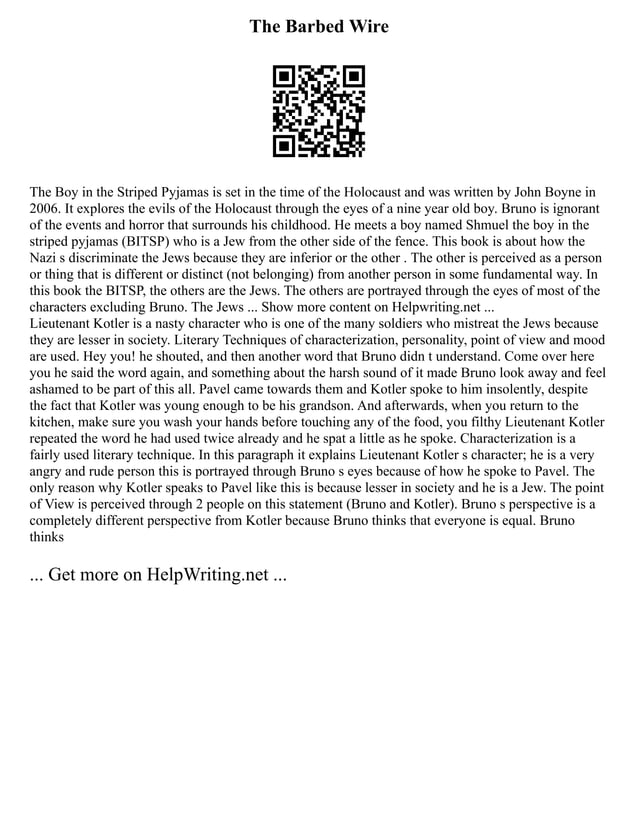 The Barbed Wire

The Boy in the Striped Pyjamas is set in the time of the Holocaust and was written by John Boyne in 2006. It explores the evils of the Holocaust through the eyes of a nine year old boy. Bruno is ignorant of the events and horror that surrounds his childhood. He meets a boy named Shmuel the boy in the striped pyjamas (BITSP) who is a Jew from the other side of the fence. This book is about how the Nazi s discriminate the Jews because they are inferior or the other . The other is perceived as a person or thing that is different or distinct (not belonging) from another person in some fundamental way. In this book the BITSP, the others are the Jews. The others are portrayed through the eyes of most of the characters excluding Bruno. The Jews ... Show more content on Helpwriting.net ...
Lieutenant Kotler is a nasty character who is one of the many soldiers who mistreat the Jews because they are lesser in society. Literary Techniques of characterization, personality, point of view and mood are used. Hey you! he shouted, and then another word that Bruno didn t understand. Come over here you he said the word again, and something about the harsh sound of it made Bruno look away and feel ashamed to be part of this all. Pavel came towards them and Kotler spoke to him insolently, despite the fact that Kotler was young enough to be his grandson. And afterwards, when you return to the kitchen, make sure you wash your hands before touching any of the food, you filthy Lieutenant Kotler repeated the word he had used twice already and he spat a little as he spoke. Characterization is a fairly used literary technique. In this paragraph it explains Lieutenant Kotler s character; he is a very angry and rude person this is portrayed through Bruno s eyes because of how he spoke to Pavel. The only reason why Kotler speaks to Pavel like this is because lesser in society and he is a Jew. The point of View is perceived through 2 people on this statement (Bruno and Kotler). Bruno s perspective is a completely different perspective from Kotler because Bruno thinks that everyone is equal. Bruno thinks

... Get more on HelpWriting.net ...